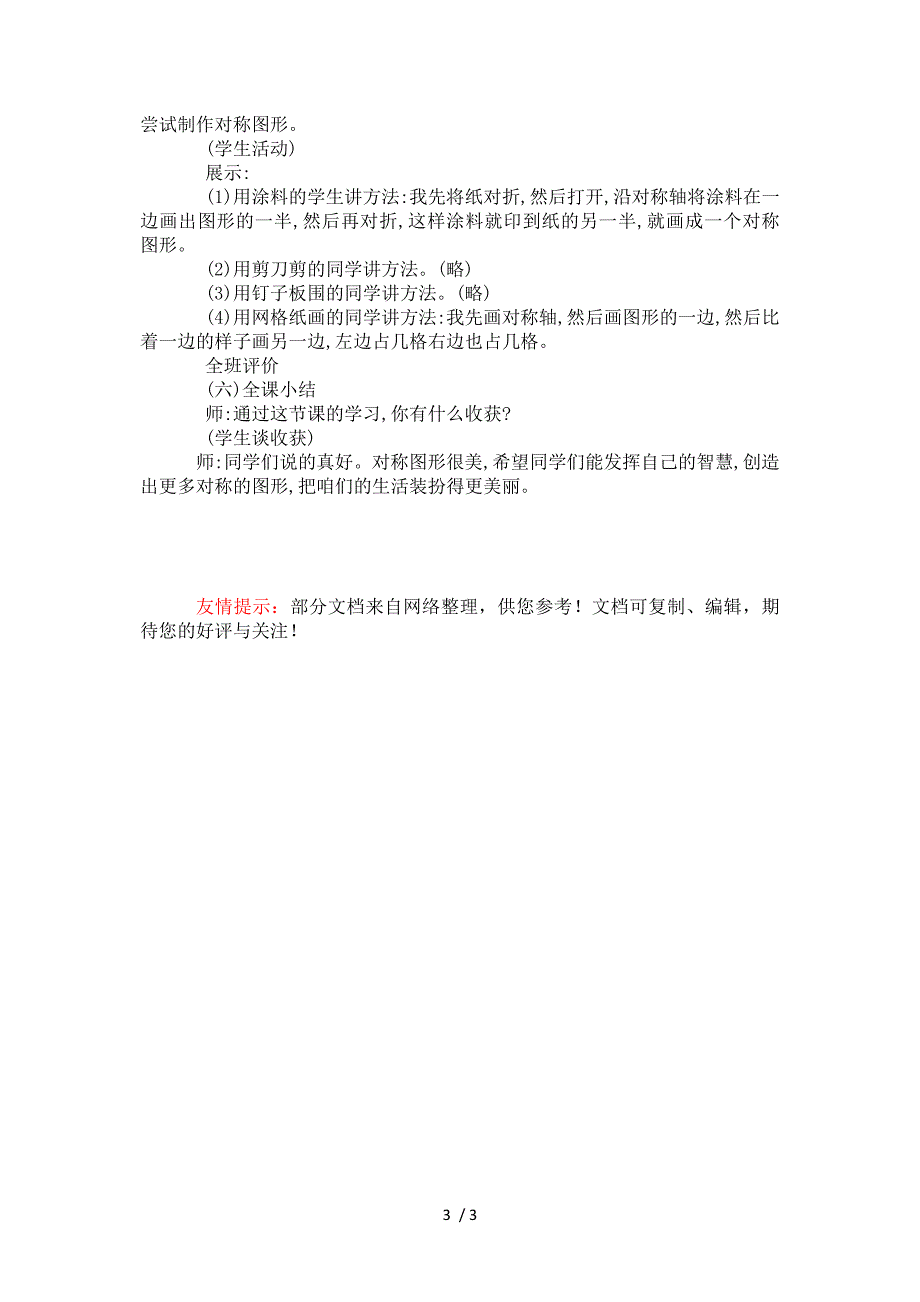 尝试制作对称图形。

(学生活动)

展示:

(1)用涂料的学生讲方法:我先将纸对折,然后打开,沿对称轴将涂料在一边画出图形的一半,然后再对折,这样涂料就印到纸的另一半,就画成一个对称图形。

(2)用剪刀剪的同学讲方法。(略)

(3)用钉子板围的同学讲方法。(略)

(4)用网格纸画的同学讲方法:我先画对称轴,然后画图形的一边,然后比着一边的样子画另一边,左边占几格右边也占几格。

全班评价

(六)全课小结

师:通过这节课的学习,你有什么收获?

(学生谈收获)

师:同学们说的真好。对称图形很美,希望同学们能发挥自己的智慧,创造出更多对称的图形,把咱们的生活装扮得更美丽。

友情提示:部分文档来自网络整理，供您参考！文档可复制、编辑，期待您的好评与关注！

3 / 3